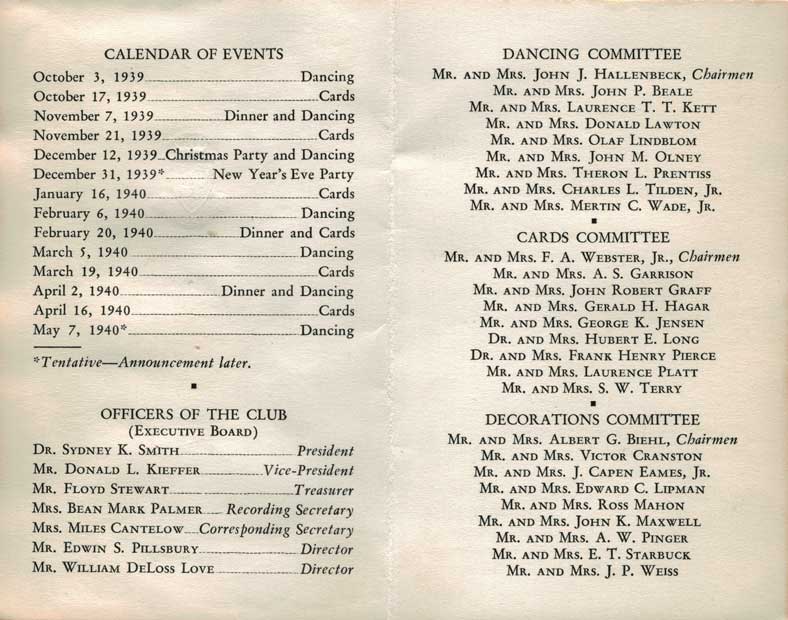 CALENDAR OF EVENTS

October 3, 1939 Dancing
October 17, 1939 Cards
November 7, 1939 Dinner and Dancing
November 21, 1939 Cards
December 12, 1939 Christmas Party and Dancing
December 31, 1939* New Year's Eve Party
January 16, 1940 Cards
February 6, 1940 Dancing
February 20, 1940 Dinner and Cards
March 5, 1940 Dancing
March 19, 1940 Cards
April 2, 1940 Dinner and Dancing
April 16, 1940 Cards
May 7, 1940* Dancing

*Tentative—Announcement later.

OFFICERS OF THE CLUB
(Executive Board)

Dr. Sydney K. Smith President
Mr. Donald L. Kieffer Vice-President
Mr. Floyd Stewart Treasurer
Mrs. Bean Mark Palmer Recording Secretary
Mrs. Miles Cantelow Corresponding Secretary
Mr. Edwin S. Pillsbury Director
Mr. William DeLoss Love Director

DANCING COMMITTEE

Mr. and Mrs. John J. Hallenbeck, Chairmen
Mr. and Mrs. John P. Beale
Mr. and Mrs. Laurence T. T. Kett
Mr. and Mrs. Donald Lawton
Mr. and Mrs. Olaf Lindblom
Mr. and Mrs. John M. Olney
Mr. and Mrs. Theron L. Prentiss
Mr. and Mrs. Charles L. Tilden, Jr.
Mr. and Mrs. Mertin C. Wade, Jr.

CARDS COMMITTEE

Mr. and Mrs. F. A. Webster, Jr., Chairmen
Mr. and Mrs. A. S. Garrison
Mr. and Mrs. John Robert Graff
Mr. and Mrs. Gerald H. Hagar
Mr. and Mrs. George K. Jensen
Dr. and Mrs. Hubert E. Long
Dr. and Mrs. Frank Henry Pierce
Mr. and Mrs. Laurence Platt
Mr. and Mrs. S. W. Terry

DECORATIONS COMMITTEE

Mr. and Mrs. Albert G. Biehl, Chairmen
Mr. and Mrs. Victor Cranston
Mr. and Mrs. J. Capen Eames, Jr.
Mr. and Mrs. Edward C. Lipman
Mr. and Mrs. Ross Mahon
Mr. and Mrs. John K. Maxwell
Mr. and Mrs. A. W. Pinger
Mr. and Mrs. E. T. Starbuck
Mr. and Mrs. J. P. Weiss